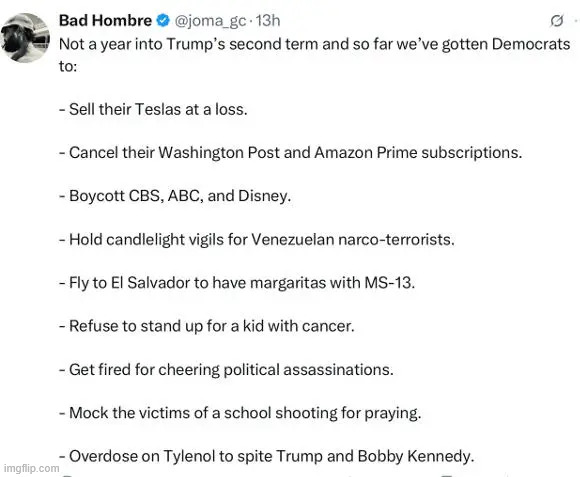 Bad Hombre @joma_gc · 13h
Not a year into Trump's second term and so far we've gotten Democrats to:

- Sell their Teslas at a loss.

- Cancel their Washington Post and Amazon Prime subscriptions.

- Boycott CBS, ABC, and Disney.

- Hold candlelight vigils for Venezuelan narco-terrorists.

- Fly to El Salvador to have margaritas with MS-13.

- Refuse to stand up for a kid with cancer.

- Get fired for cheering political assassinations.

- Mock the victims of a school shooting for praying.

- Overdose on Tylenol to spite Trump and Bobby Kennedy.

imgflip.com